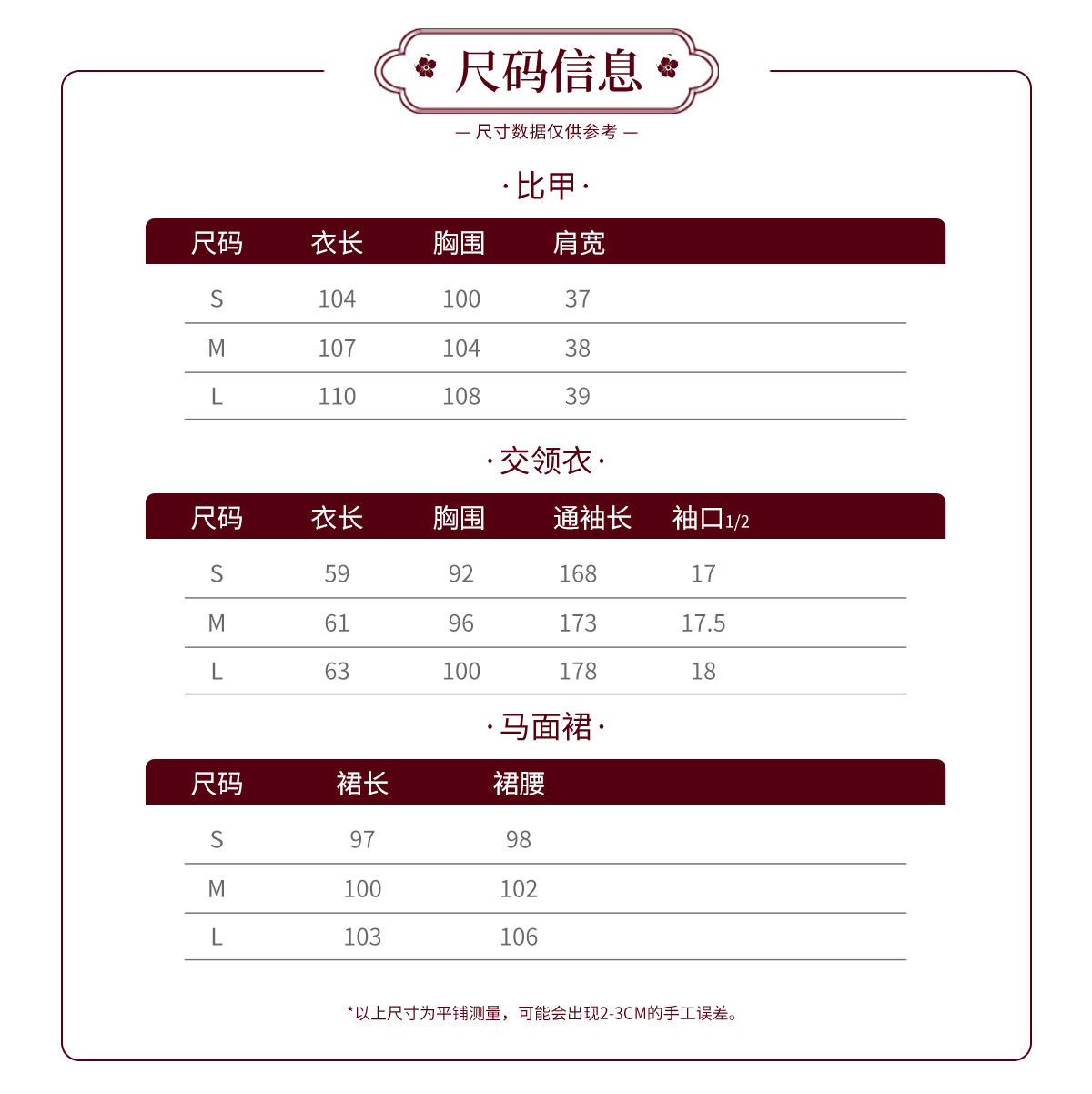 尺码信息

— 尺寸数据仅供参考 —

·比甲·

| 尺码 | 衣长 | 胸围 | 肩宽 |
|---|---|---|---|
| S | 104 | 100 | 37 |
| M | 107 | 104 | 38 |
| L | 110 | 108 | 39 |

·交领衣·

| 尺码 | 衣长 | 胸围 | 通袖长 | 袖口1/2 |
|---|---|---|---|---|
| S | 59 | 92 | 168 | 17 |
| M | 61 | 96 | 173 | 17.5 |
| L | 63 | 100 | 178 | 18 |

·马面裙·

| 尺码 | 裙长 | 裙腰 |
|---|---|---|
| S | 97 | 98 |
| M | 100 | 102 |
| L | 103 | 106 |

*以上尺寸为平铺测量，可能会出现2-3CM的手工误差。